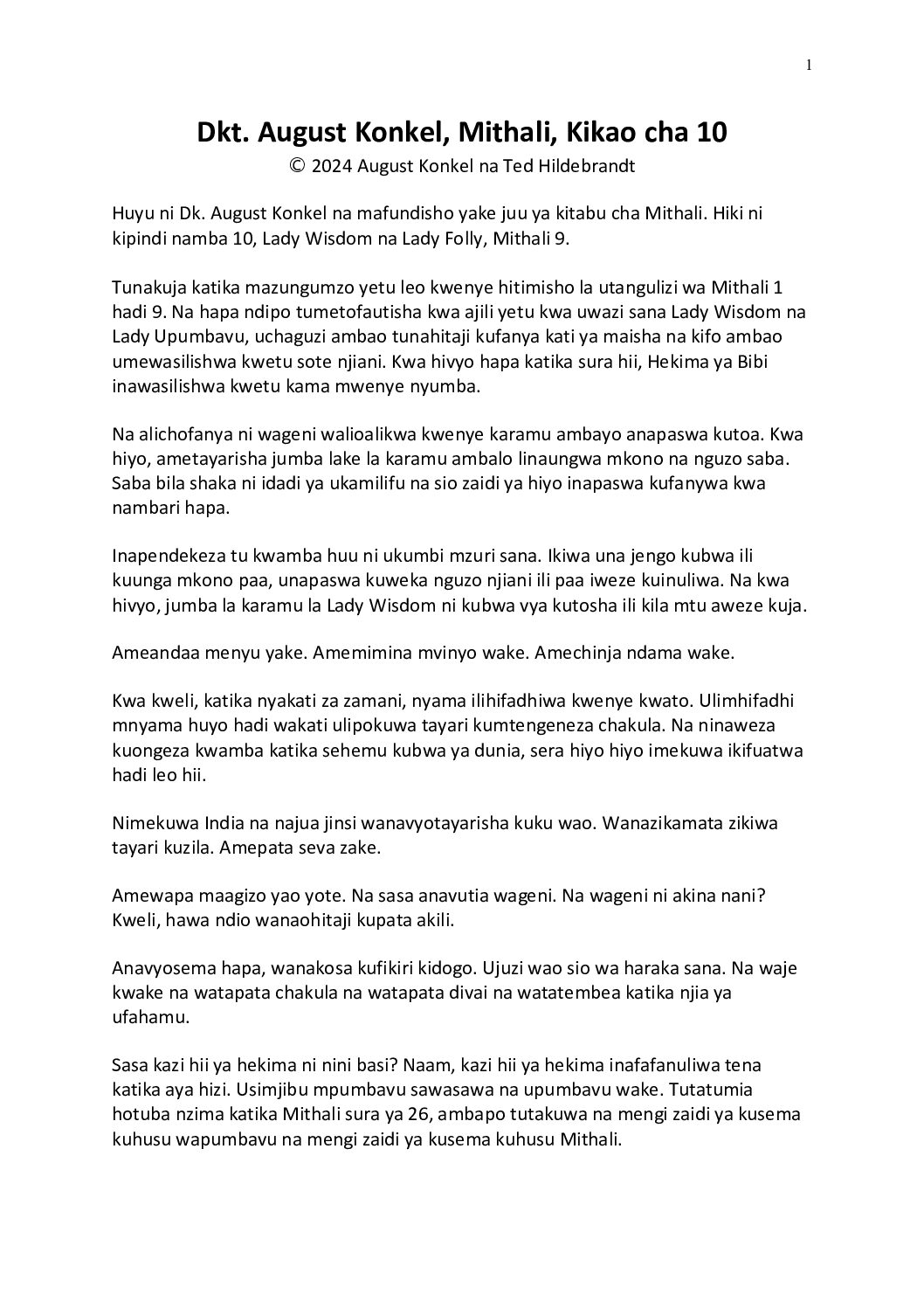 1

Dkt. August Konkel, Mithali, Kikao cha 10

© 2024 August Konkel na Ted Hildebrandt

Huyu ni Dk. August Konkel na mafundisho yake juu ya kitabu cha Mithali. Hiki ni kipindi namba 10, Lady Wisdom na Lady Folly, Mithali 9.

Tunakuja katika mazungumzo yetu leo kwenye hitimisho la utangulizi wa Mithali 1 hadi 9. Na hapa ndipo tumetofautisha kwa ajili yetu kwa uwazi sana Lady Wisdom na Lady Upumbavu, uchaguzi ambao tunahitaji kufanya kati ya maisha na kifo ambao umewasilishwa kwetu sote njiani. Kwa hivyo hapa katika sura hii, Hekima ya Bibi inawasilishwa kwetu kama mwenye nyumba.

Na alichofanya ni wageni walioalikwa kwenye karamu ambayo anapaswa kutoa. Kwa hiyo, ametayarisha jumba lake la karamu ambalo linaungwa mkono na nguzo saba. Saba bila shaka ni idadi ya ukamilifu na sio zaidi ya hiyo inapaswa kufanywa kwa nambari hapa.

Inapendekeza tu kwamba huu ni ukumbi mzuri sana. Ikiwa una jengo kubwa ili kuunga mkono paa, unapaswa kuweka nguzo njiani ili paa iweze kuinuliwa. Na kwa hivyo, jumba la karamu la Lady Wisdom ni kubwa vya kutosha ili kila mtu aweze kuja.

Ameandaa menyu yake. Amemimina mvinyo wake. Amechinja ndama wake.

Kwa kweli, katika nyakati za zamani, nyama ilihifadhiwa kwenye kwato. Ulimhifadhi mnyama huyo hadi wakati ulipokuwa tayari kumtengeneza chakula. Na ninaweza kuongeza kwamba katika sehemu kubwa ya dunia, sera hiyo hiyo imekuwa ikifuatwa hadi leo hii.

Nimekuwa India na najua jinsi wanavyotayarisha kuku wao. Wanazikamata zikiwa tayari kuzila. Amepata seva zake.

Amewapa maagizo yao yote. Na sasa anavutia wageni. Na wageni ni akina nani? Kweli, hawa ndio wanaohitaji kupata akili.

Anavyosema hapa, wanakosa kufikiri kidogo. Ujuzi wao sio wa haraka sana. Na waje kwake na watapata chakula na watapata divai na watatembea katika njia ya ufahamu.

Sasa kazi hii ya hekima ni nini basi? Naam, kazi hii ya hekima inafafanuliwa tena katika aya hizi. Usimjibu mpumbavu sawasawa na upumbavu wake. Tutatumia hotuba nzima katika Mithali sura ya 26, ambapo tutakuwa na mengi zaidi ya kusema kuhusu wapumbavu na mengi zaidi ya kusema kuhusu Mithali.